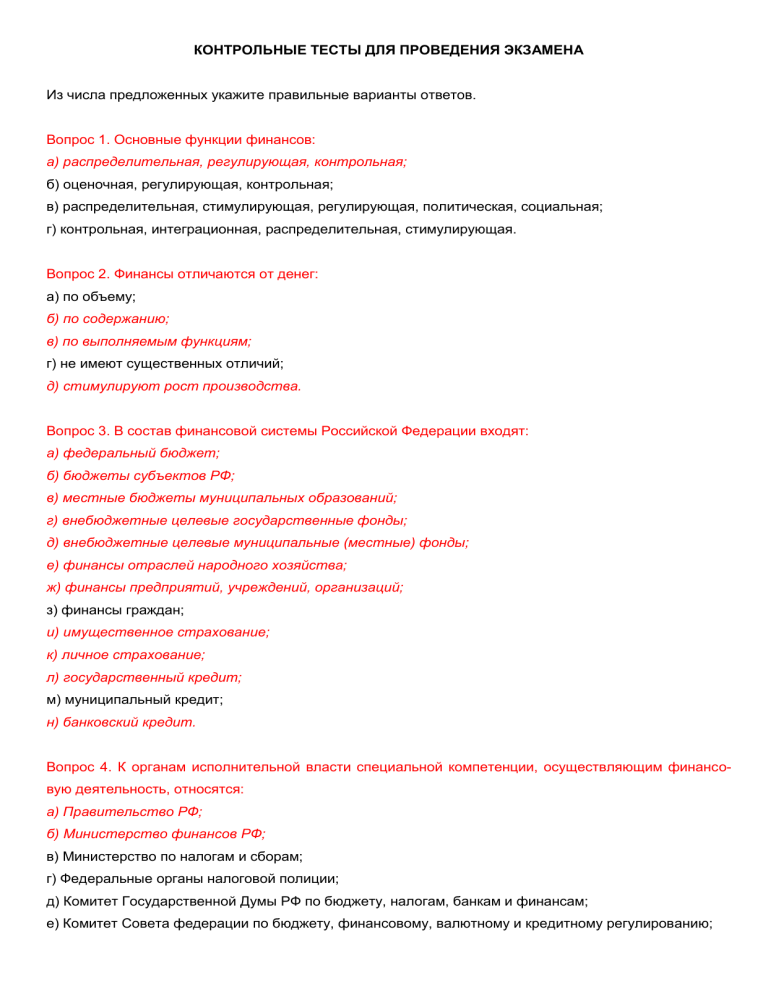 КОНТРОЛЬНЫЕ ТЕСТЫ ДЛЯ ПРОВЕДЕНИЯ ЭКЗАМЕНА

Из числа предложенных укажите правильные варианты ответов.

Вопрос 1. Основные функции финансов:
а) распределительная, регулирующая, контрольная;
б) оценочная, регулирующая, контрольная;
в) распределительная, стимулирующая, регулирующая, политическая, социальная;
г) контрольная, интеграционная, распределительная, стимулирующая.

Вопрос 2. Финансы отличаются от денег:
а) по объему;
б) по содержанию;
в) по выполняемым функциям;
г) не имеют существенных отличий;
д) стимулируют рост производства.

Вопрос 3. В состав финансовой системы Российской Федерации входят:
а) федеральный бюджет;
б) бюджеты субъектов РФ;
в) местные бюджеты муниципальных образований;
г) внебюджетные целевые государственные фонды;
д) внебюджетные целевые муниципальные (местные) фонды;
е) финансы отраслей народного хозяйства;
ж) финансы предприятий, учреждений, организаций;
з) финансы граждан;
и) имущественное страхование;
к) личное страхование;
л) государственный кредит;
м) муниципальный кредит;
н) банковский кредит.

Вопрос 4. К органам исполнительной власти специальной компетенции, осуществляющим финансовую деятельность, относятся:
а) Правительство РФ;
б) Министерство финансов РФ;
в) Министерство по налогам и сборам;
г) Федеральные органы налоговой полиции;
д) Комитет Государственной Думы РФ по бюджету, налогам, банкам и финансам;
е) Комитет Совета федерации по бюджету, финансовому, валютному и кредитному регулированию;